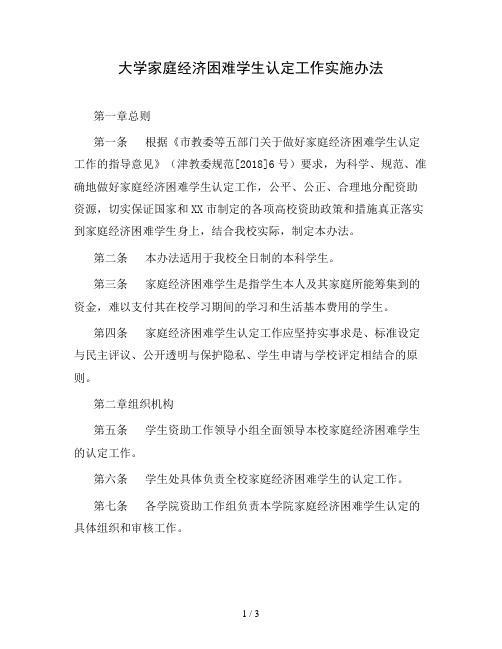 大学家庭经济困难学生认定工作实施办法

第一章总则

第一条　根据《市教委等五部门关于做好家庭经济困难学生认定工作的指导意见》（津教委规范[2018]6号）要求，为科学、规范、准确地做好家庭经济困难学生认定工作，公平、公正、合理地分配资助资源，切实保证国家和XX市制定的各项高校资助政策和措施真正落实到家庭经济困难学生身上，结合我校实际，制定本办法。

第二条　本办法适用于我校全日制的本科学生。

第三条　家庭经济困难学生是指学生本人及其家庭所能筹集到的资金，难以支付其在校学习期间的学习和生活基本费用的学生。

第四条　家庭经济困难学生认定工作应坚持实事求是、标准设定与民主评议、公开透明与保护隐私、学生申请与学校评定相结合的原则。

第二章组织机构

第五条　学生资助工作领导小组全面领导本校家庭经济困难学生的认定工作。

第六条　学生处具体负责全校家庭经济困难学生的认定工作。

第七条　各学院资助工作组负责本学院家庭经济困难学生认定的具体组织和审核工作。

1 / 3